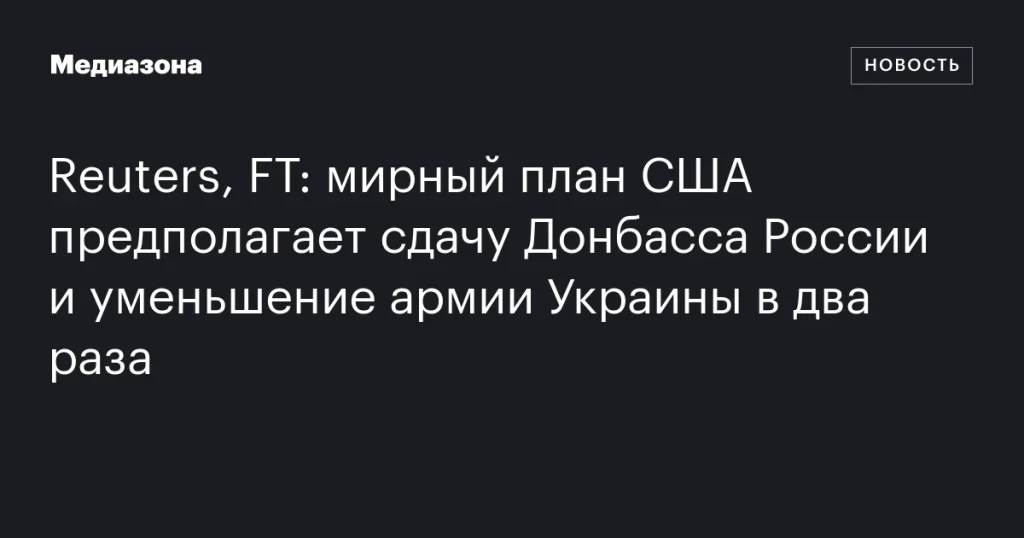 Медиазона

НОВОСТЬ

Reuters, FT: мирный план США предполагает сдачу Донбасса России и уменьшение армии Украины в два раза